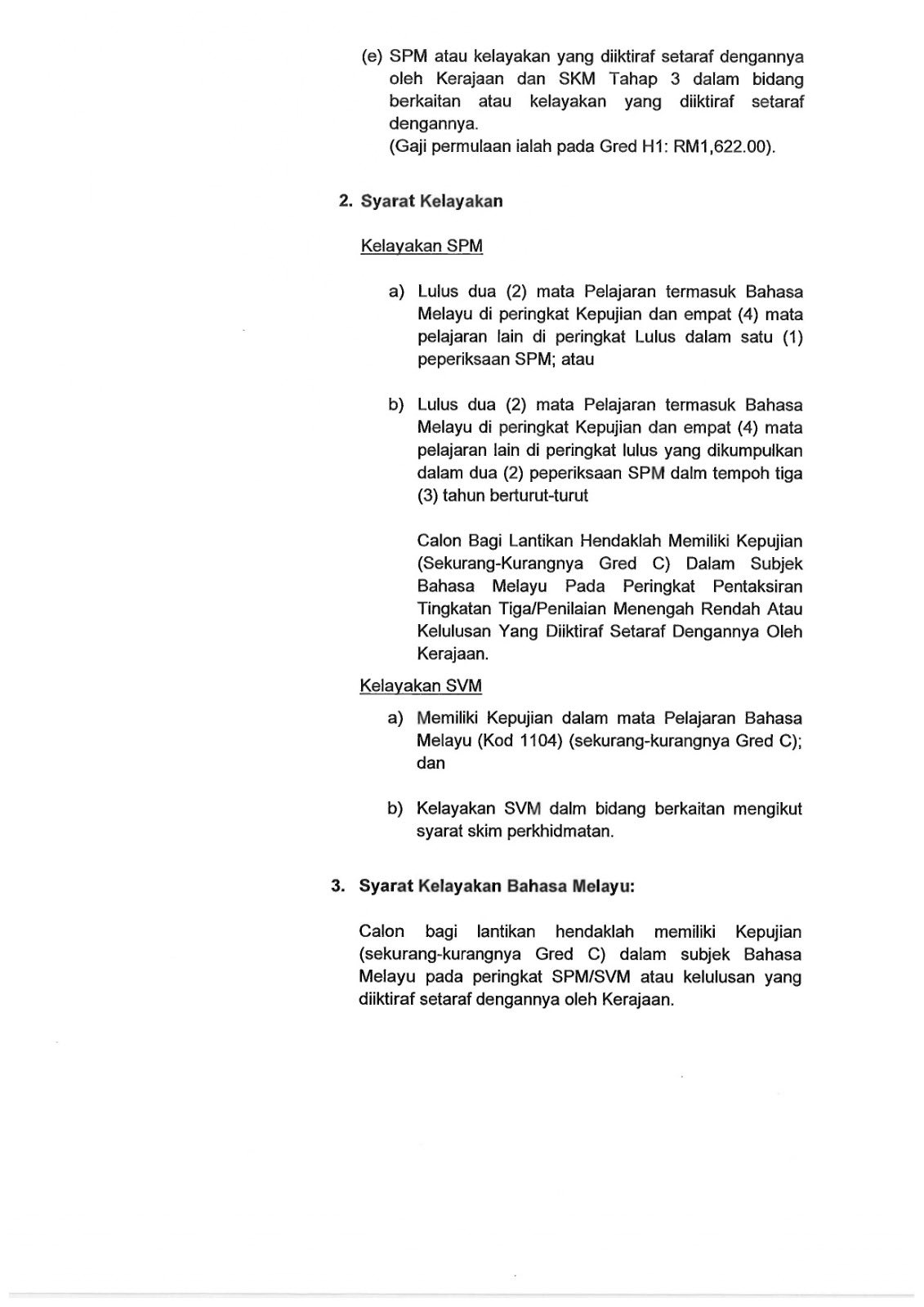 (e) SPM atau kelayakan yang diiktiraf setaraf dengannya oleh Kerajaan dan SKM Tahap 3 dalam bidang berkaitan atau kelayakan yang diiktiraf setaraf dengannya.
(Gaji permulaan ialah pada Gred H1: RM1,622.00).

2. Syarat Kelayakan

Kelayakan SPM

a) Lulus dua (2) mata Pelajaran termasuk Bahasa Melayu di peringkat Kepujian dan empat (4) mata pelajaran lain di peringkat Lulus dalam satu (1) peperiksaan SPM; atau

b) Lulus dua (2) mata Pelajaran termasuk Bahasa Melayu di peringkat Kepujian dan empat (4) mata pelajaran lain di peringkat lulus yang dikumpulkan dalam dua (2) peperiksaan SPM dalm tempoh tiga (3) tahun berturut-turut

Calon Bagi Lantikan Hendaklah Memiliki Kepujian (Sekurang-Kurangnya Gred C) Dalam Subjek Bahasa Melayu Pada Peringkat Pentaksiran Tingkatan Tiga/Penilaian Menengah Rendah Atau Kelulusan Yang Diiktiraf Setaraf Dengannya Oleh Kerajaan.

Kelayakan SVM

a) Memiliki Kepujian dalam mata Pelajaran Bahasa Melayu (Kod 1104) (sekurang-kurangnya Gred C); dan

b) Kelayakan SVM dalm bidang berkaitan mengikut syarat skim perkhidmatan.

3. Syarat Kelayakan Bahasa Melayu:

Calon bagi lantikan hendaklah memiliki Kepujian (sekurang-kurangnya Gred C) dalam subjek Bahasa Melayu pada peringkat SPM/SVM atau kelulusan yang diiktiraf setaraf dengannya oleh Kerajaan.